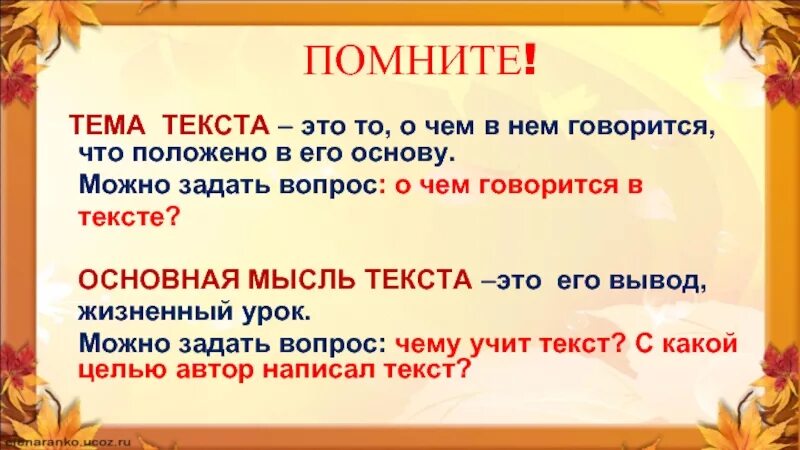 ПОМНИТЕ!

ТЕМА ТЕКСТА – это то, о чем в нем говорится, что положено в его основу.

Можно задать вопрос: о чем говорится в тексте?

ОСНОВНАЯ МЫСЛЬ ТЕКСТА –это его вывод, жизненный урок.

Можно задать вопрос: чему учит текст? С какой целью автор написал текст?

elenaranko.ucoz.ru